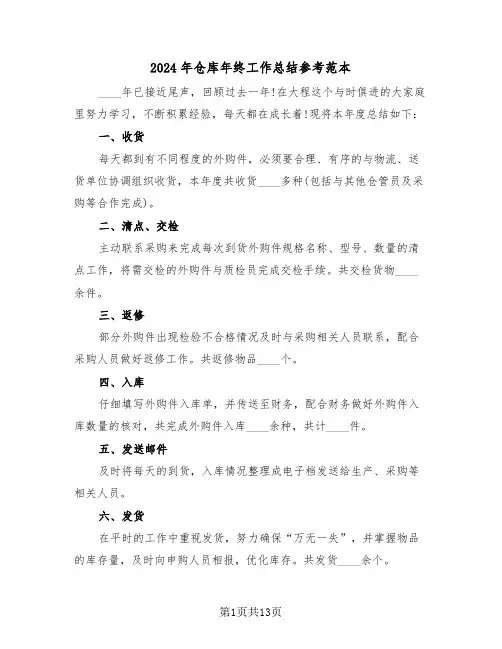 2024年仓库年终工作总结参考范本

____年已接近尾声，回顾过去一年!在大程这个与时俱进的大家庭里努力学习，不断积累经验，每天都在成长着!现将本年度总结如下：

一、收货

每天都到有不同程度的外购件，必须要合理、有序的与物流、送货单位协调组织收货，本年度共收货____多种(包括与其他仓管员及采购等合作完成)。

二、清点、交检

主动联系采购来完成每次到货外购件规格名称、型号、数量的清点工作，将需交检的外购件与质检员完成交检手续。共交检货物____余件。

三、返修

部分外购件出现检验不合格情况及时与采购相关人员联系，配合采购人员做好返修工作。共返修物品____个。

四、入库

仔细填写外购件入库单，并传送至财务，配合财务做好外购件入库数量的核对，共完成外购件入库____余种，共计____件。

五、发送邮件

及时将每天的到货，入库情况整理成电子档发送给生产、采购等相关人员。

六、发货

在平时的工作中重视发货，努力确保“万无一失”，并掌握物品的库存量，及时向申购人员相报，优化库存。共发货____余个。

第1页共13页